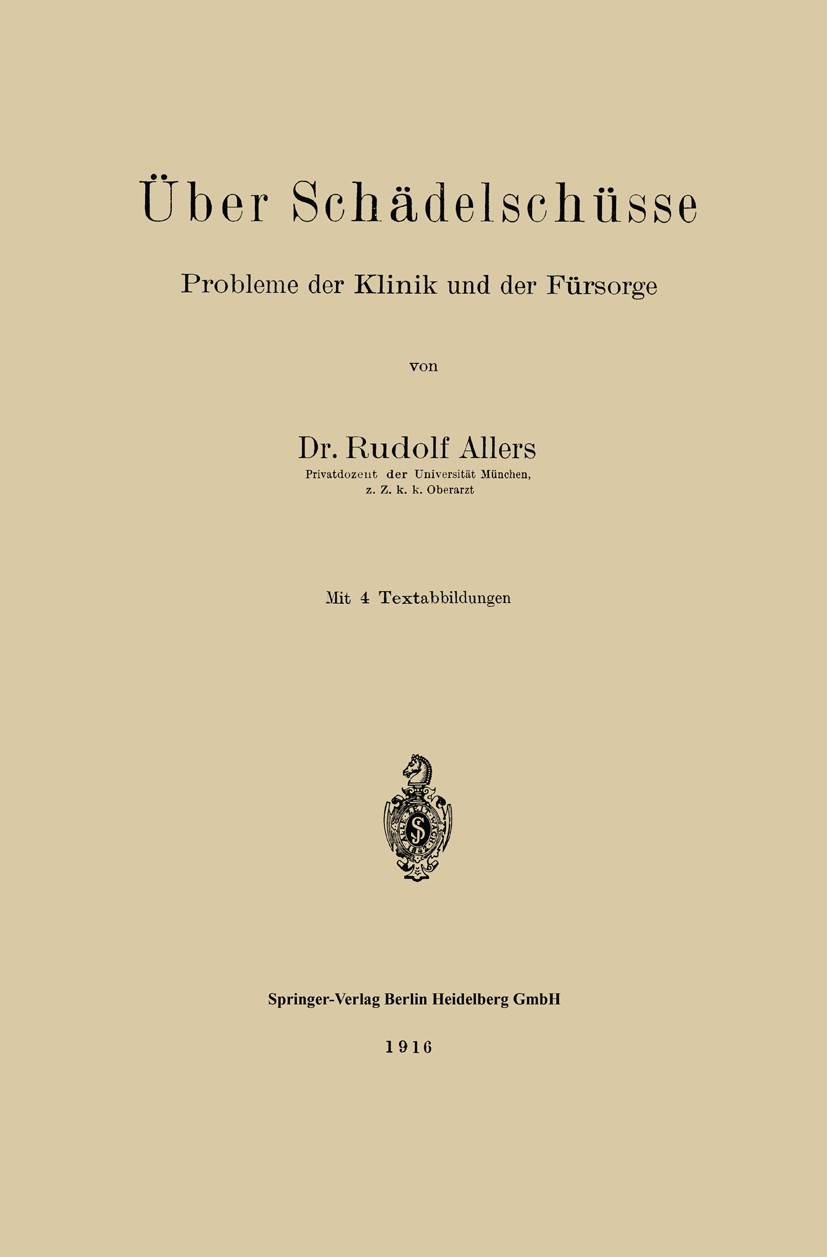 Über Schädelschüsse

Probleme der Klinik und der Fürsorge

von

Dr. Rudolf Allers
Privatdozent der Universität München, z. Z. k. k. Oberarzt

Mit 4 Textabbildungen

Springer-Verlag Berlin Heidelberg GmbH

1916